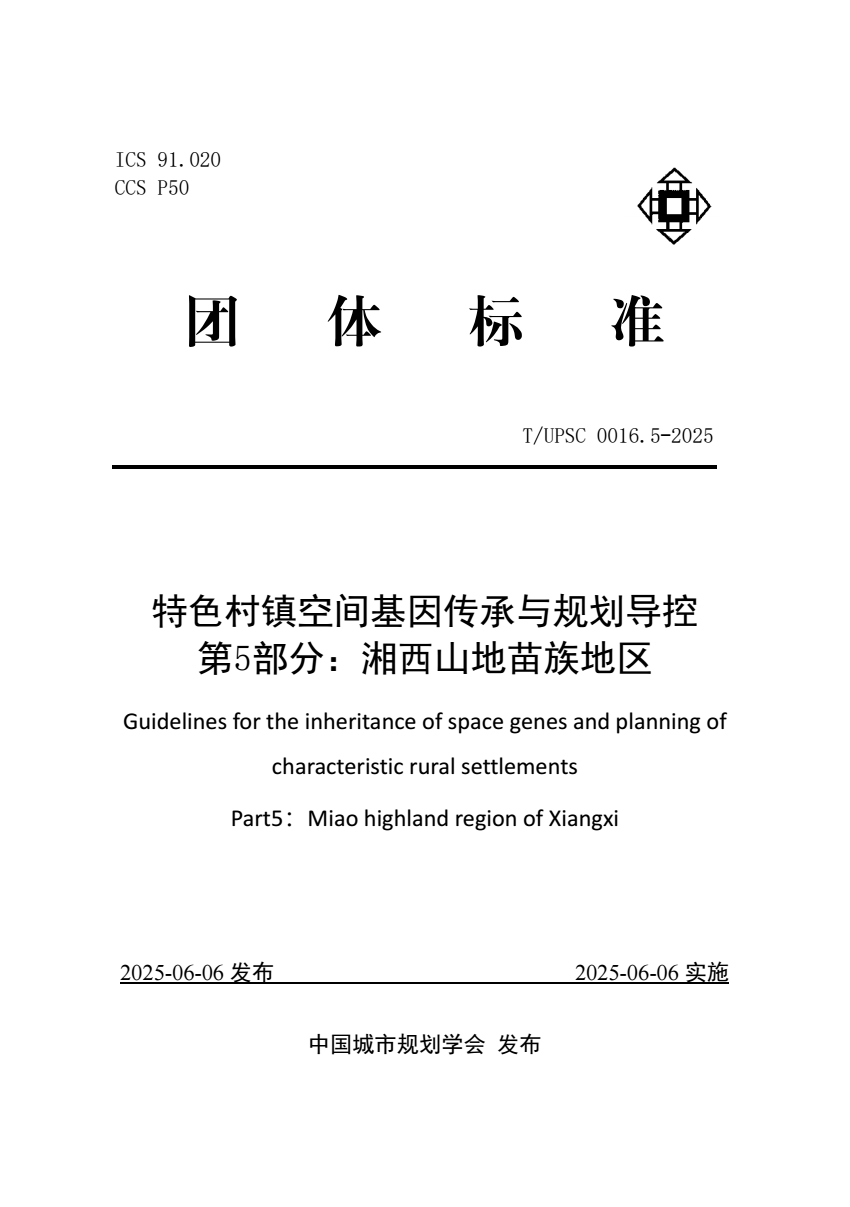 ICS 91.020
CCS P50

团 体 标 准

T/UPSC 0016.5-2025

特色村镇空间基因传承与规划导控
第5部分：湘西山地苗族地区

Guidelines for the inheritance of space genes and planning of characteristic rural settlements

Part5：Miao highland region of Xiangxi

2025-06-06 发布 2025-06-06 实施

中国城市规划学会 发布